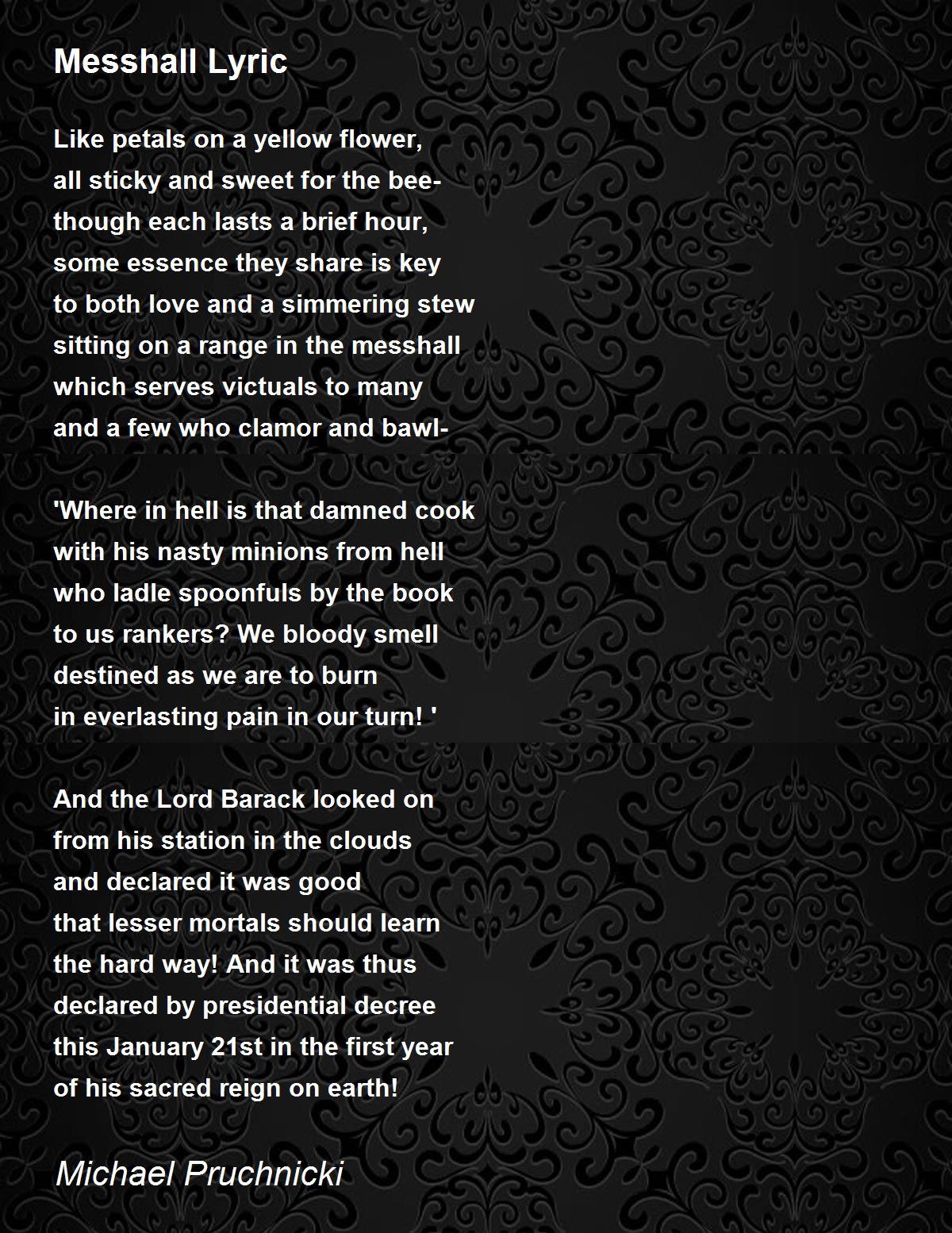 Messhall Lyric

Like petals on a yellow flower,
all sticky and sweet for the bee-
though each lasts a brief hour,
some essence they share is key
to both love and a simmering stew
sitting on a range in the messhall
which serves victuals to many
and a few who clamor and bawl-

'Where in hell is that damned cook
with his nasty minions from hell
who ladle spoonfuls by the book
to us rankers? We bloody smell
destined as we are to burn
in everlasting pain in our turn! '

And the Lord Barack looked on
from his station in the clouds
and declared it was good
that lesser mortals should learn
the hard way! And it was thus
declared by presidential decree
this January 21st in the first year
of his sacred reign on earth!

Michael Pruchnicki